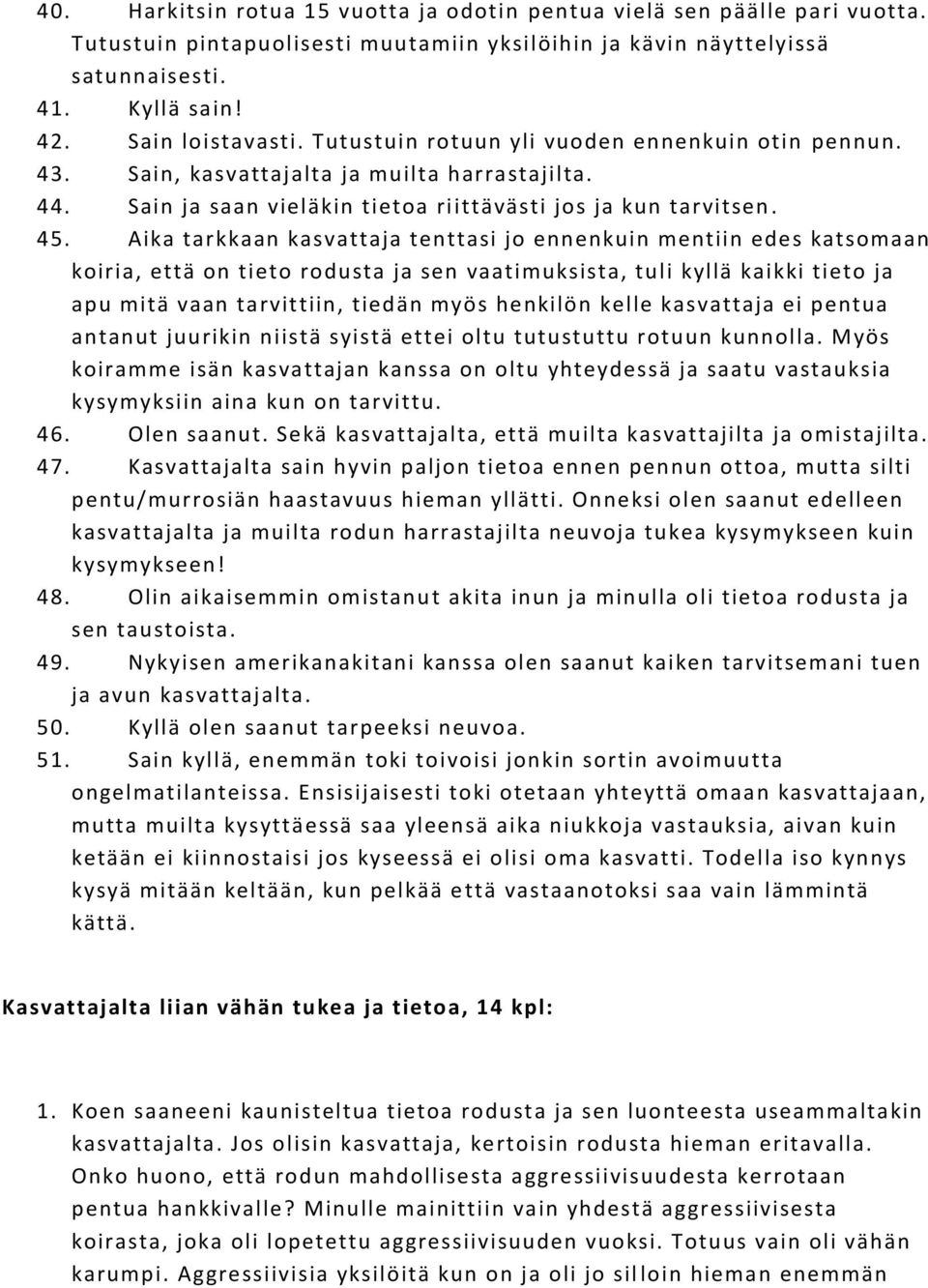 40. Harkitsin rotua 15 vuotta ja odotin pentua vielä sen päälle pari vuotta. Tutustuin pintapuolisesti muutamiin yksilöihin ja kävin näyttelyissä satunnaisesti.
41. Kyllä sain!
42. Sain loistavasti. Tutustuin rotuun yli vuoden ennenkuin otin pennun.
43. Sain, kasvattajalta ja muilta harrastajilta.
44. Sain ja saan vieläkin tietoa riittävästi jos ja kun tarvitsen.
45. Aika tarkkaan kasvattaja tenttasi jo ennenkuin mentiin edes katsomaan koiria, että on tieto rodusta ja sen vaatimuksista, tuli kyllä kaikki tieto ja apu mitä vaan tarvittiin, tiedän myös henkilön kelle kasvattaja ei pentua antanut juurikin niistä syistä ettei oltu tutustuttu rotuun kunnolla. Myös koiramme isän kasvattajan kanssa on oltu yhteydessä ja saatu vastauksia kysymyksiin aina kun on tarvittu.
46. Olen saanut. Sekä kasvattajalta, että muilta kasvattajilta ja omistajilta.
47. Kasvattajalta sain hyvin paljon tietoa ennen pennun ottoa, mutta silti pentu/murrosiän haastavuus hieman yllätti. Onneksi olen saanut edelleen kasvattajalta ja muilta rodun harrastajilta neuvoja tukea kysymykseen kuin kysymykseen!
48. Olin aikaisemmin omistanut akita inun ja minulla oli tietoa rodusta ja sen taustoista.
49. Nykyisen amerikanakitani kanssa olen saanut kaiken tarvitsemani tuen ja avun kasvattajalta.
50. Kyllä olen saanut tarpeeksi neuvoa.
51. Sain kyllä, enemmän toki toivoisi jonkin sortin avoimuutta ongelmatilanteissa. Ensisijaisesti toki otetaan yhteyttä omaan kasvattajaan, mutta muilta kysyttäessä saa yleensä aika niukkoja vastauksia, aivan kuin ketään ei kiinnostaisi jos kyseessä ei olisi oma kasvatti. Todella iso kynnys kysyä mitään keltään, kun pelkää että vastaanotoksi saa vain lämmintä kättä.

Kasvattajalta liian vähän tukea ja tietoa, 14 kpl:

1. Koen saaneeni kaunisteltua tietoa rodusta ja sen luonteesta useammaltakin kasvattajalta. Jos olisin kasvattaja, kertoisin rodusta hieman eritavalla. Onko huono, että rodun mahdollisesta aggressiivisuudesta kerrotaan pentua hankkivalle? Minulle mainittiin vain yhdestä aggressiivisesta koirasta, joka oli lopetettu aggressiivisuuden vuoksi. Totuus vain oli vähän karumpi. Aggressiivisia yksilöitä kun on ja oli jo silloin hieman enemmän